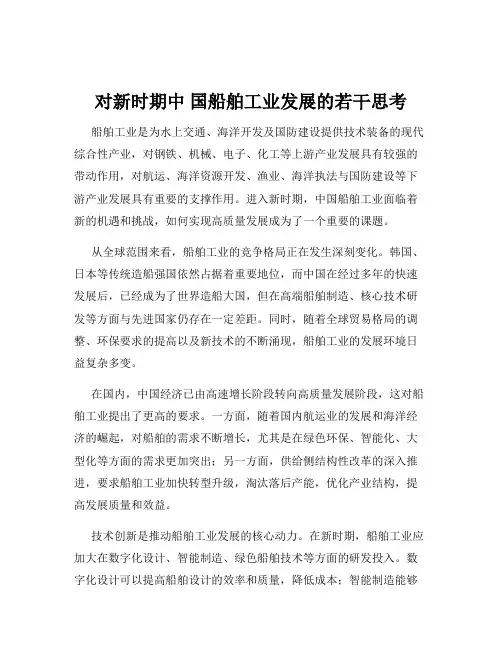 对新时期中 国船舶工业发展的若干思考

船舶工业是为水上交通、海洋开发及国防建设提供技术装备的现代综合性产业，对钢铁、机械、电子、化工等上游产业发展具有较强的带动作用，对航运、海洋资源开发、渔业、海洋执法与国防建设等下游产业发展具有重要的支撑作用。进入新时期，中国船舶工业面临着新的机遇和挑战，如何实现高质量发展成为了一个重要的课题。

从全球范围来看，船舶工业的竞争格局正在发生深刻变化。韩国、日本等传统造船强国依然占据着重要地位，而中国在经过多年的快速发展后，已经成为了世界造船大国，但在高端船舶制造、核心技术研发等方面与先进国家仍存在一定差距。同时，随着全球贸易格局的调整、环保要求的提高以及新技术的不断涌现，船舶工业的发展环境日益复杂多变。

在国内，中国经济已由高速增长阶段转向高质量发展阶段，这对船舶工业提出了更高的要求。一方面，随着国内航运业的发展和海洋经济的崛起，对船舶的需求不断增长，尤其是在绿色环保、智能化、大型化等方面的需求更加突出；另一方面，供给侧结构性改革的深入推进，要求船舶工业加快转型升级，淘汰落后产能，优化产业结构，提高发展质量和效益。

技术创新是推动船舶工业发展的核心动力。在新时期，船舶工业应加大在数字化设计、智能制造、绿色船舶技术等方面的研发投入。数字化设计可以提高船舶设计的效率和质量，降低成本；智能制造能够